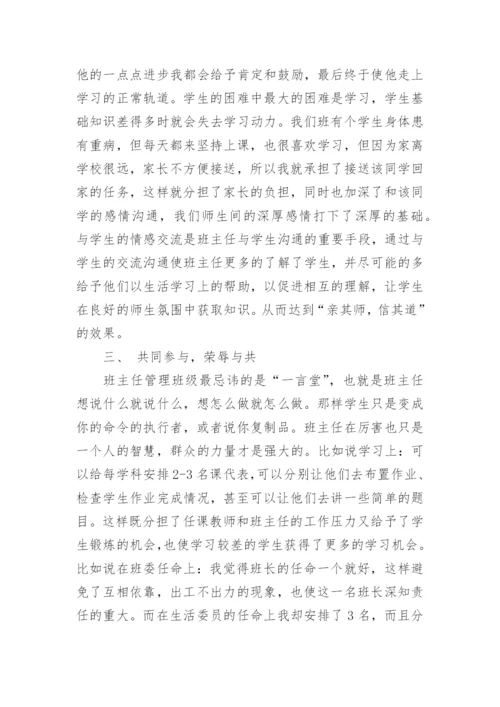 他的一点点进步我都会给予肯定和鼓励，最后终于使他走上学习的正常轨道。学生的困难中最大的困难是学习，学生基础知识差得多时就会失去学习动力。我们班有个学生身体患有重病，但每天都来坚持上课，也很喜欢学习，但因为家离学校很远，家长不方便接送，所以我就承担了接送该同学回家的任务，这样就分担了家长的负担，同时也加深了和该同学的感情沟通，我们师生间的深厚感情打下了深厚的基础。与学生的情感交流是班主任与学生沟通的重要手段，通过与学生的交流沟通使班主任更多的了解了学生，并尽可能的多给予他们以生活学习上的帮助，以促进相互的理解，让学生在良好的师生氛围中获取知识。从而达到“亲其师，信其道”的效果。

三、 共同参与，荣辱与共

班主任管理班级最忌讳的是“一言堂”，也就是班主任想说什么就说什么，想怎么做就怎么做。那样学生只是变成你的命令的执行者，或者说你复制品。班主任在厉害也只是一个人的智慧，群众的力量才是强大的。比如说学习上：可以给每学科安排2-3名课代表，可以分别让他们去布置作业、检查学生作业完成情况，甚至可以让他们去讲一些简单的题目。这样既分担了任课教师和班主任的工作压力又给予了学生锻炼的机会，也使学习较差的学生获得了更多的学习机会。比如说在班委任命上：我觉得班长的任命一个就好，这样避免了互相依靠，出工不出力的现象，也使这一名班长深知责任的重大。而在生活委员的任命上我却安排了3名，而且分